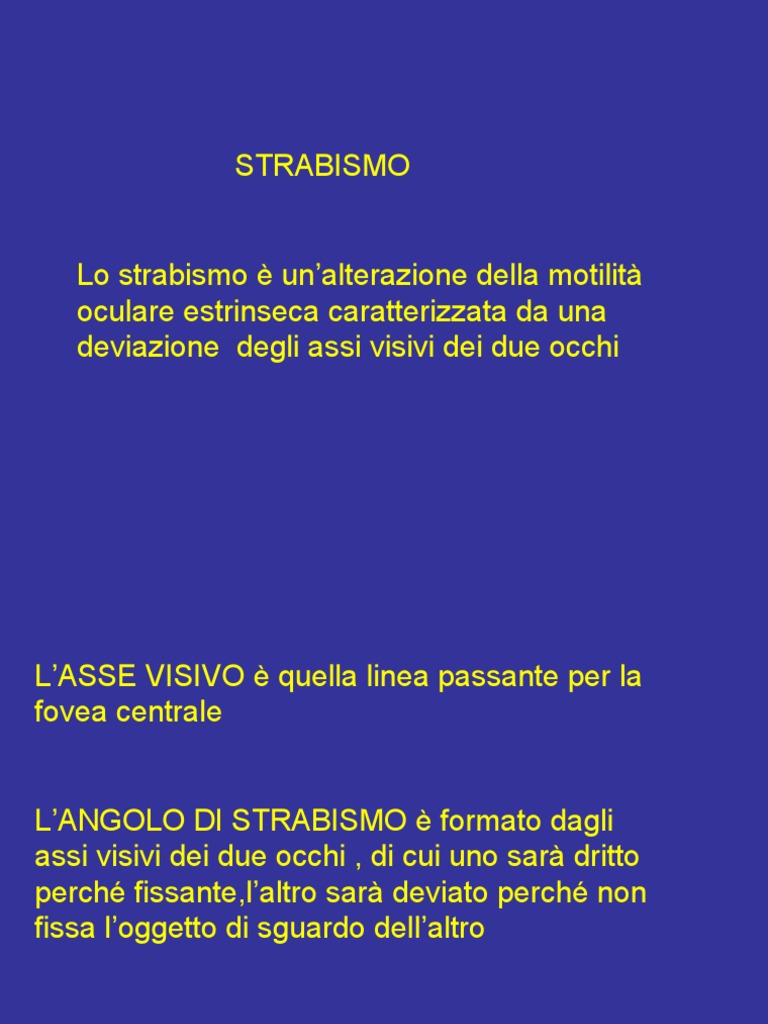 STRABISMO

Lo strabismo è un’alterazione della motilità oculare estrinseca caratterizzata da una deviazione  degli assi visivi dei due occhi

L’ASSE VISIVO è quella linea passante per la fovea centrale

L’ANGOLO DI STRABISMO è formato dagli assi visivi dei due occhi , di cui uno sarà dritto perché fissante,l’altro sarà deviato perché non fissa l’oggetto di sguardo dell’altro